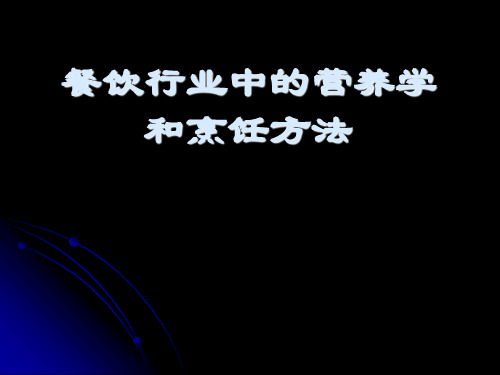 餐饮行业中的营养学和烹饪方法